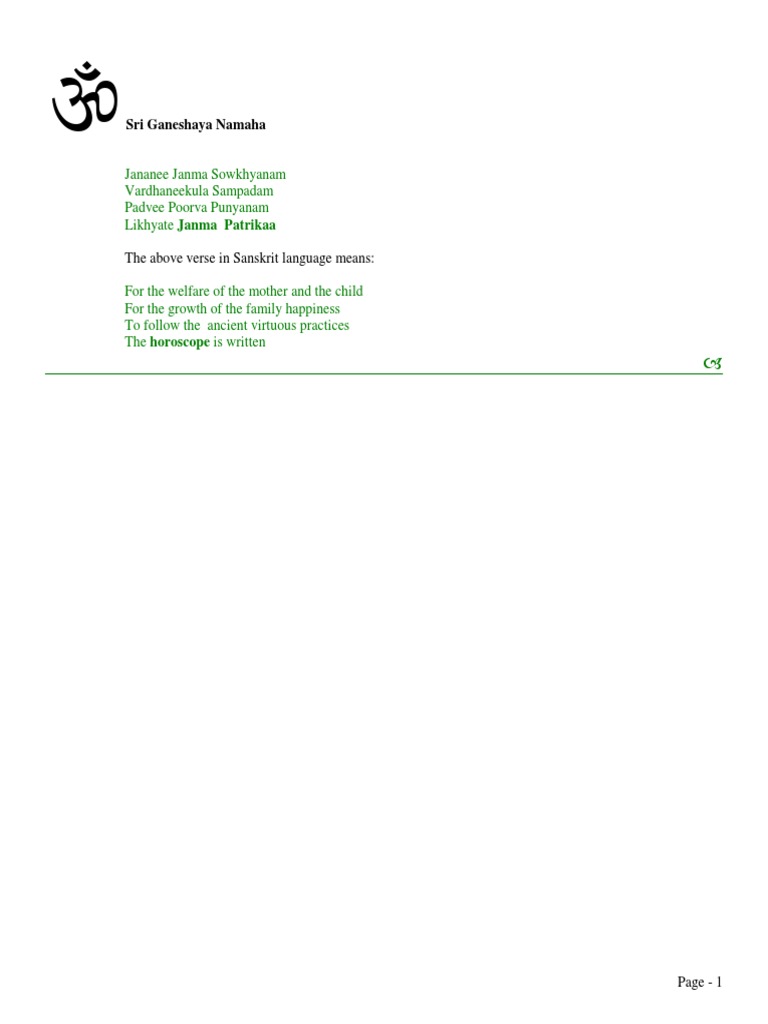 ॐ Sri Ganeshaya Namaha

Jananee Janma Sowkhyanam
Vardhaneekula Sampadam
Padvee Poorva Punyanam
Likhyate Janma Patrikaa

The above verse in Sanskrit language means:

For the welfare of the mother and the child
For the growth of the family happiness
To follow the ancient virtuous practices
The horoscope is written

Page - 1